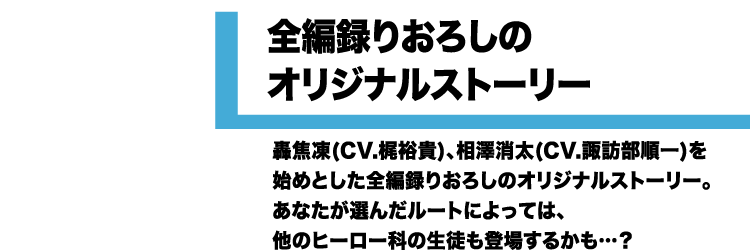 全編録りおろしの
オリジナルストーリー

轟焦凍(CV.梶裕貴)、相澤消太(CV.諏訪部順一)を始めとした全編録りおろしのオリジナルストーリー。あなたが選んだルートによっては、他のヒーロー科の生徒も登場するかも…?